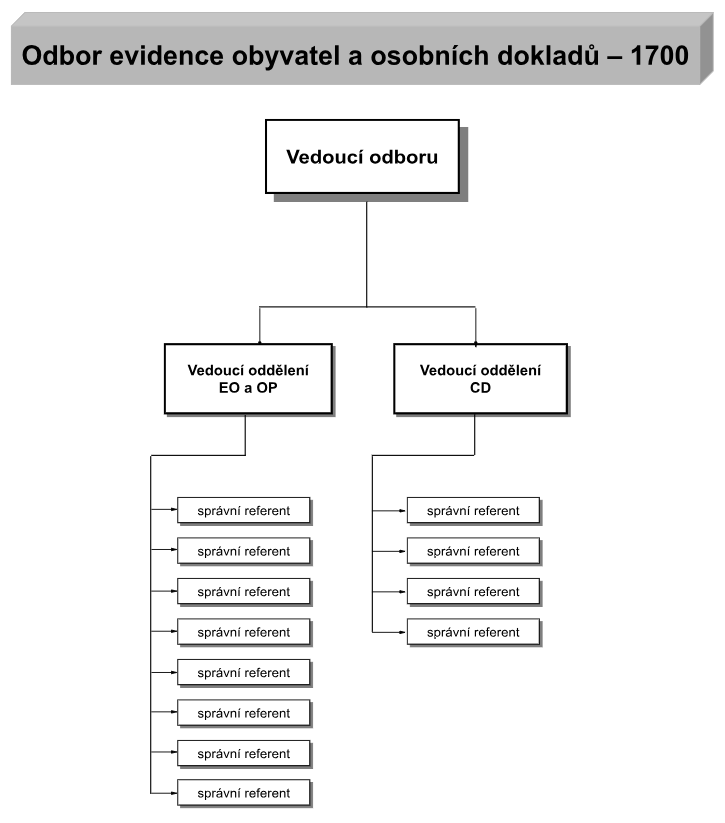 Odbor evidence obyvatel a osobních dokladů – 1700

Vedoucí odboru

Vedoucí oddělení EO a OP

správní referent

správní referent

správní referent

správní referent

správní referent

správní referent

správní referent

správní referent

Vedoucí oddělení CD

správní referent

správní referent

správní referent

správní referent